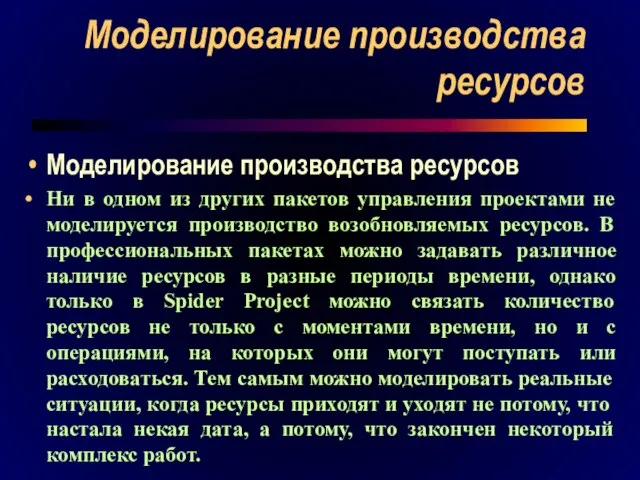 Моделирование производства ресурсов

• Моделирование производства ресурсов
• Ни в одном из других пакетов управления проектами не моделируется производство возобновляемых ресурсов. В профессиональных пакетах можно задавать различное наличие ресурсов в разные периоды времени, однако только в Spider Project можно связать количество ресурсов не только с моментами времени, но и с операциями, на которых они могут поступать или расходоваться. Тем самым можно моделировать реальные ситуации, когда ресурсы приходят и уходят не потому, что настала некая дата, а потому, что закончен некоторый комплекс работ.